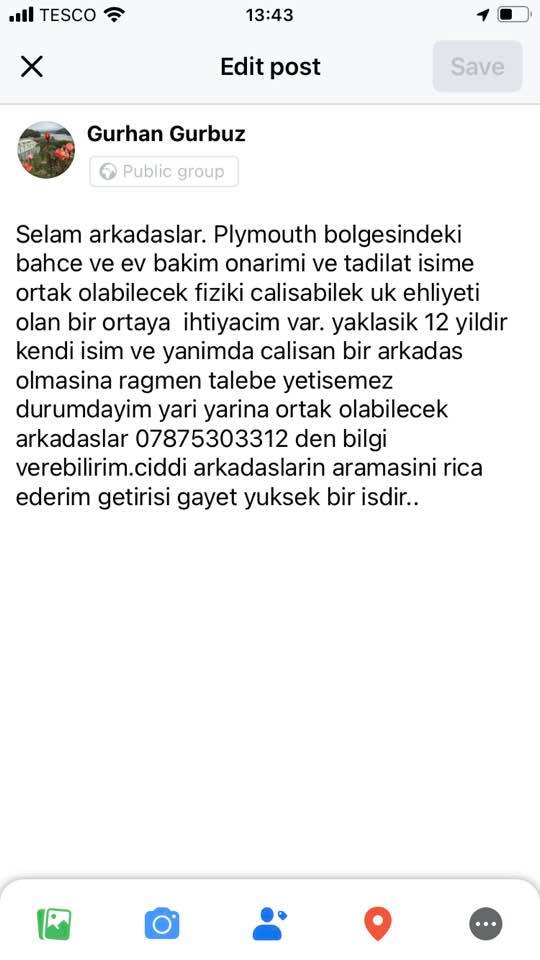 TESCO 13:43

Edit post

Save

Gurhan Gurbuz

Public group

Selam arkadaslar. Plymouth bolgesindeki bahce ve ev bakim onarimi ve tadilat isime ortak olabilecek fiziki calisabilek uk ehliyeti olan bir ortaya ihtiyacim var. yaklasik 12 yildir kendi isim ve yanimda calisan bir arkadas olmasina ragmen talebe yetisemez durumdayim yari yarina ortak olabilecek arkadaslar 07875303312 den bilgi verebilirim.ciddi arkadaslarin aramasini rica ederim getirisi gayet yuksek bir isdir..